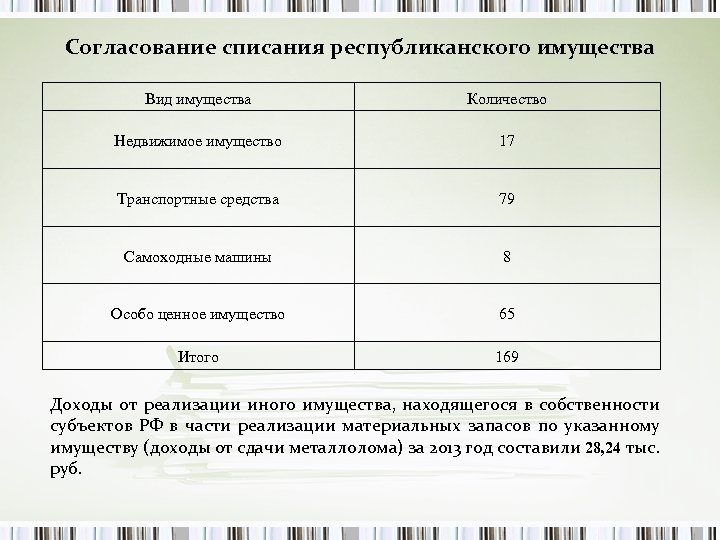 Согласование списания республиканского имущества

| Вид имущества | Количество |
|---|---|
| Недвижимое имущество | 17 |
| Транспортные средства | 79 |
| Самоходные машины | 8 |
| Особо ценное имущество | 65 |
| Итого | 169 |

Доходы от реализации иного имущества, находящегося в собственности субъектов РФ в части реализации материальных запасов по указанному имуществу (доходы от сдачи металлолома) за 2013 год составили 28,24 тыс. руб.